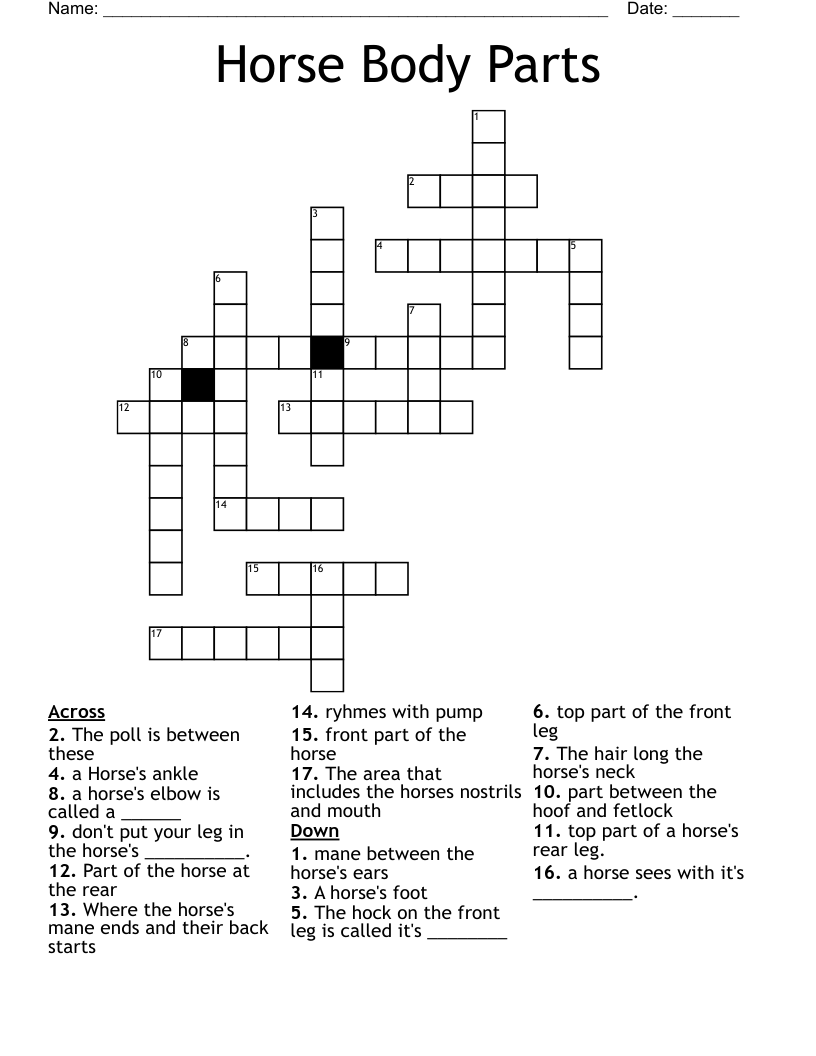 Name: ______________________________________________________ Date: _______

Horse Body Parts

1
2
3
4
5
6
7
8
9
10
11
12
13
14
15
16
17

Across
2. The poll is between these
4. a Horse's ankle
8. a horse's elbow is called a ______
9. don't put your leg in the horse's __________.
12. Part of the horse at the rear
13. Where the horse's mane ends and their back starts
14. ryhmes with pump
15. front part of the horse
17. The area that includes the horses nostrils and mouth

Down
1. mane between the horse's ears
3. A horse's foot
5. The hock on the front leg is called it's ________
6. top part of the front leg
7. The hair long the horse's neck
10. part between the hoof and fetlock
11. top part of a horse's rear leg.
16. a horse sees with it's __________.